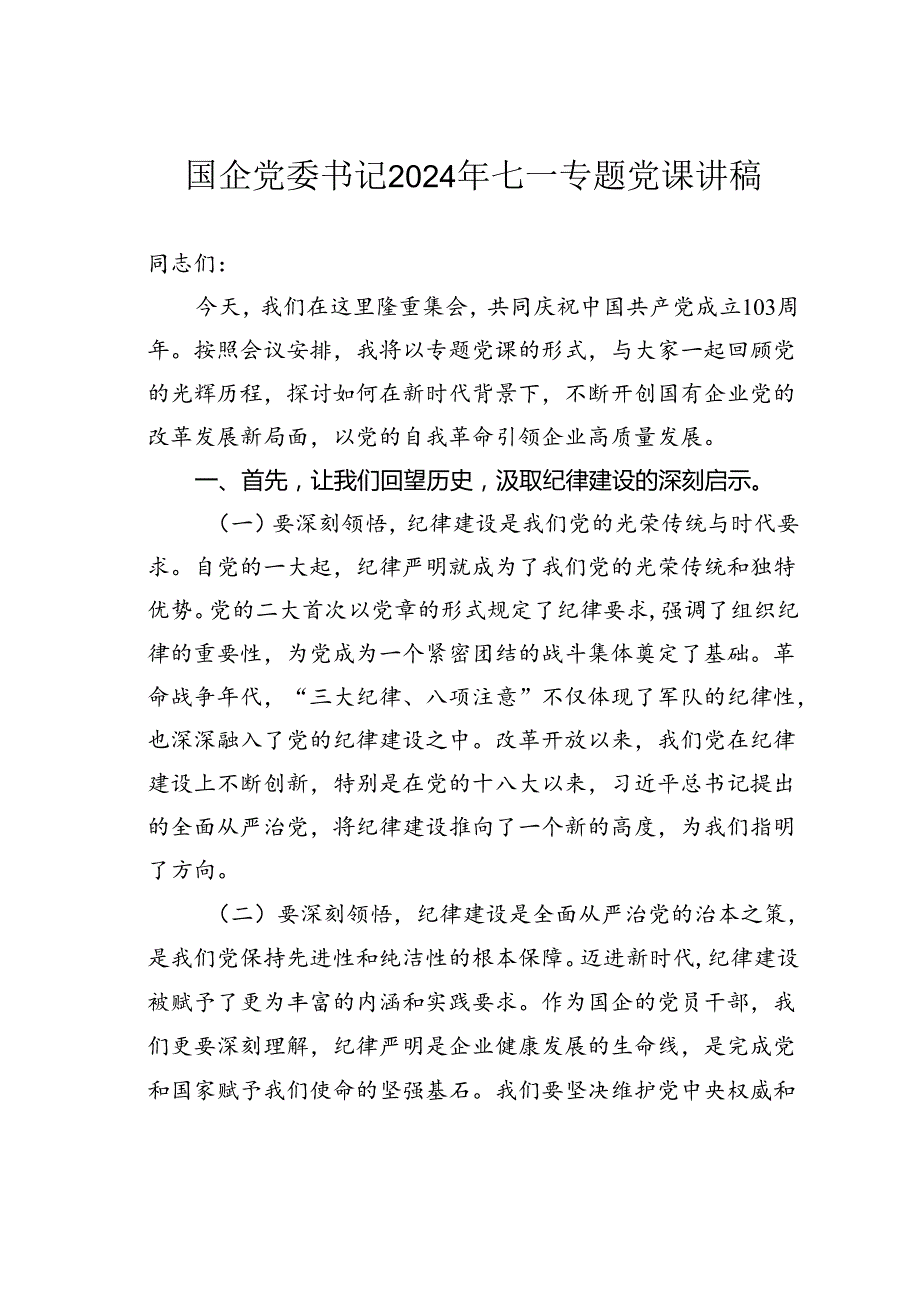 国企党委书记2024年七一专题党课讲稿

同志们：

今天，我们在这里隆重集会，共同庆祝中国共产党成立103周年。按照会议安排，我将以专题党课的形式，与大家一起回顾党的光辉历程，探讨如何在新时代背景下，不断开创国有企业党的改革发展新局面，以党的自我革命引领企业高质量发展。

一、首先，让我们回望历史，汲取纪律建设的深刻启示。

（一）要深刻领悟，纪律建设是我们党的光荣传统与时代要求。自党的一大起，纪律严明就成为了我们党的光荣传统和独特优势。党的二大首次以党章的形式规定了纪律要求，强调了组织纪律的重要性，为党成为一个紧密团结的战斗集体奠定了基础。革命战争年代，“三大纪律、八项注意”不仅体现了军队的纪律性，也深深融入了党的纪律建设之中。改革开放以来，我们党在纪律建设上不断创新，特别是在党的十八大以来，习近平总书记提出的全面从严治党，将纪律建设推向了一个新的高度，为我们指明了方向。

（二）要深刻领悟，纪律建设是全面从严治党的治本之策，是我们党保持先进性和纯洁性的根本保障。迈进新时代，纪律建设被赋予了更为丰富的内涵和实践要求。作为国企的党员干部，我们更要深刻理解，纪律严明是企业健康发展的生命线，是完成党和国家赋予我们使命的坚强基石。我们要坚决维护党中央权威和